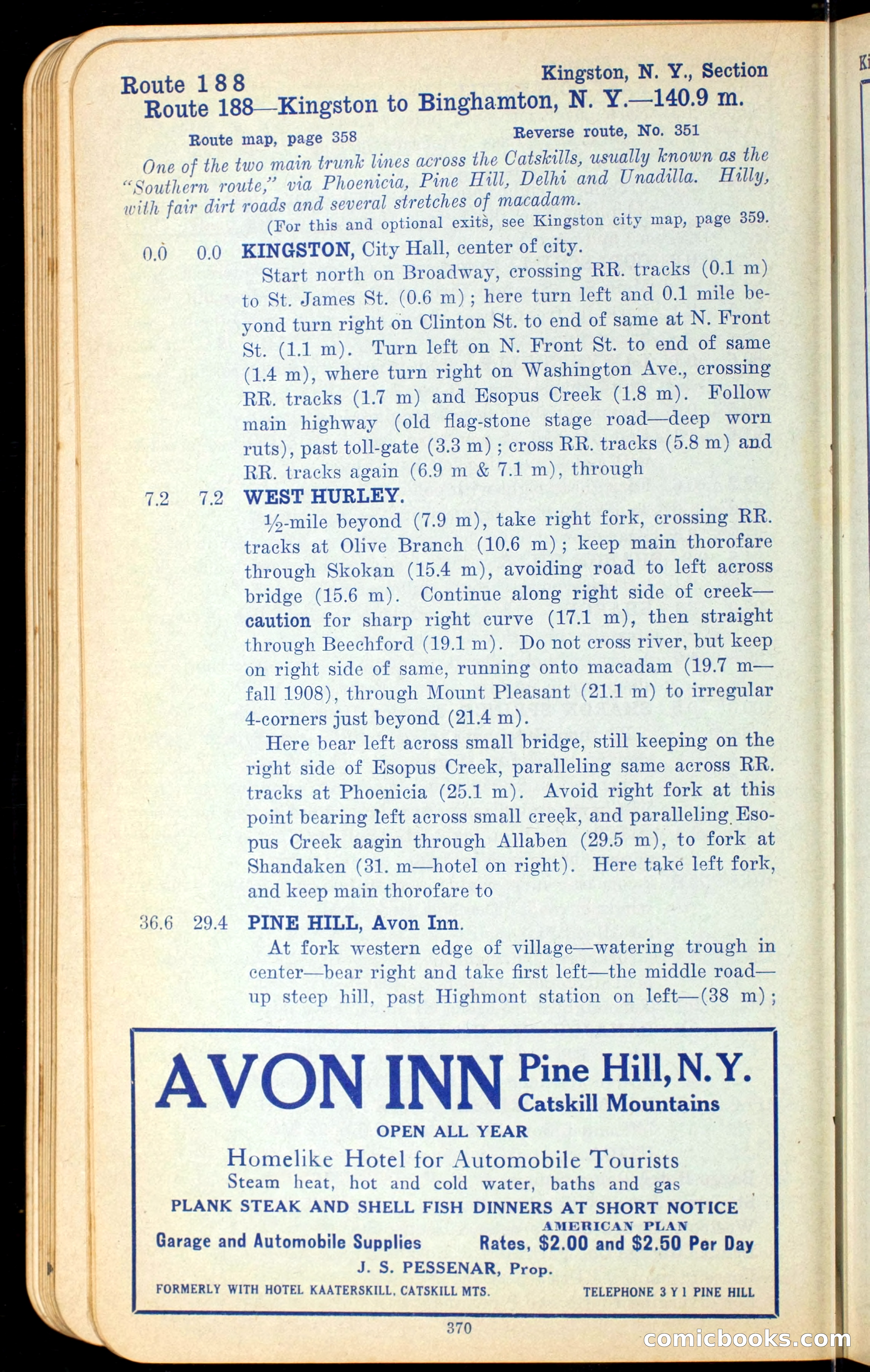 Route 188

Kingston, N. Y., Section

Route 188—Kingston to Binghamton, N. Y.—140.9 m.

Route map, page 358

Reverse route, No. 351

One of the two main trunk lines across the Catskills, usually known as the "Southern route," via Phoenicia, Pine Hill, Delhi and Unadilla. Hilly, with fair dirt roads and several stretches of macadam.

(For this and optional exits, see Kingston city map, page 359.

0.0 0.0 KINGSTON, City Hall, center of city.

Start north on Broadway, crossing RR. tracks (0.1 m) to St. James St. (0.6 m); here turn left and 0.1 mile beyond turn right on Clinton St. to end of same at N. Front St. (1.1 m). Turn left on N. Front St. to end of same (1.4 m), where turn right on Washington Ave., crossing RR. tracks (1.7 m) and Esopus Creek (1.8 m). Follow main highway (old flag-stone stage road—deep worn ruts), past toll-gate (3.3 m); cross RR. tracks (5.8 m) and RR. tracks again (6.9 m & 7.1 m), through

7.2 7.2 WEST HURLEY.

½-mile beyond (7.9 m), take right fork, crossing RR. tracks at Olive Branch (10.6 m); keep main thorofare through Skokan (15.4 m), avoiding road to left across bridge (15.6 m). Continue along right side of creek—caution for sharp right curve (17.1 m), then straight through Beechford (19.1 m). Do not cross river, but keep on right side of same, running onto macadam (19.7 m—fall 1908), through Mount Pleasant (21.1 m) to irregular 4-corners just beyond (21.4 m).

Here bear left across small bridge, still keeping on the right side of Esopus Creek, paralleling same across RR. tracks at Phoenicia (25.1 m). Avoid right fork at this point bearing left across small creek, and paralleling Esopus Creek aagin through Allaben (29.5 m), to fork at Shandaken (31. m—hotel on right). Here take left fork, and keep main thorofare to

36.6 29.4 PINE HILL, Avon Inn.

At fork western edge of village—watering trough in center—bear right and take first left—the middle road—up steep hill, past Highmont station on left—(38 m);

AVON INN Pine Hill, N. Y. Catskill Mountains

OPEN ALL YEAR

Homelike Hotel for Automobile Tourists

Steam heat, hot and cold water, baths and gas

PLANK STEAK AND SHELL FISH DINNERS AT SHORT NOTICE

Garage and Automobile Supplies

AMERICAN PLAN

Rates, $2.00 and $2.50 Per Day

J. S. PESSENAR, Prop.

FORMERLY WITH HOTEL KAATERSKILL, CATSKILL MTS.

TELEPHONE 3 Y 1 PINE HILL

370

comicbooks.com